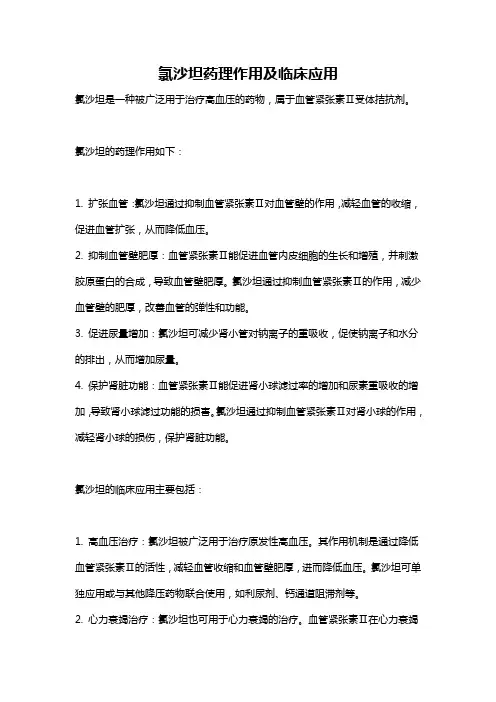 氯沙坦药理作用及临床应用

氯沙坦是一种被广泛用于治疗高血压的药物，属于血管紧张素Ⅱ受体拮抗剂。

氯沙坦的药理作用如下：

1. 扩张血管：氯沙坦通过抑制血管紧张素Ⅱ对血管壁的作用，减轻血管的收缩，促进血管扩张，从而降低血压。

2. 抑制血管壁肥厚：血管紧张素Ⅱ能促进血管内皮细胞的生长和增殖，并刺激胶原蛋白的合成，导致血管壁肥厚。氯沙坦通过抑制血管紧张素Ⅱ的作用，减少血管壁的肥厚，改善血管的弹性和功能。

3. 促进尿量增加：氯沙坦可减少肾小管对钠离子的重吸收，促使钠离子和水分的排出，从而增加尿量。

4. 保护肾脏功能：血管紧张素Ⅱ能促进肾小球滤过率的增加和尿素重吸收的增加，导致肾小球滤过功能的损害。氯沙坦通过抑制血管紧张素Ⅱ对肾小球的作用，减轻肾小球的损伤，保护肾脏功能。

氯沙坦的临床应用主要包括：

1. 高血压治疗：氯沙坦被广泛用于治疗原发性高血压。其作用机制是通过降低血管紧张素Ⅱ的活性，减轻血管收缩和血管壁肥厚，进而降低血压。氯沙坦可单独应用或与其他降压药物联合使用，如利尿剂、钙通道阻滞剂等。

2. 心力衰竭治疗：氯沙坦也可用于心力衰竭的治疗。血管紧张素Ⅱ在心力衰竭